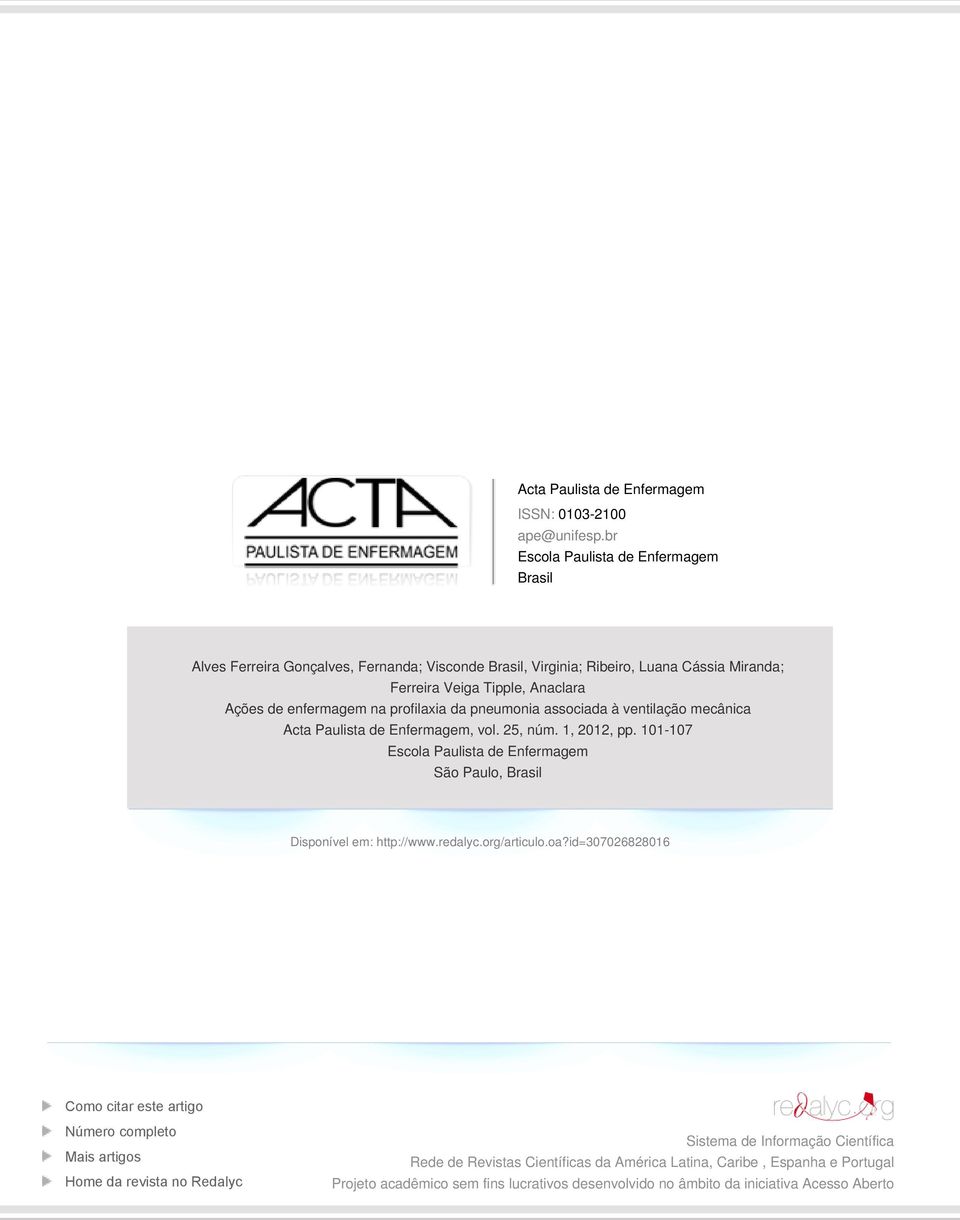 ACTA
PAULISTA DE ENFERMAGEM

Acta Paulista de Enfermagem
ISSN: 0103-2100
ape@unifesp.br
Escola Paulista de Enfermagem
Brasil

Alves Ferreira Gonçalves, Fernanda; Visconde Brasil, Virginia; Ribeiro, Luana Cássia Miranda; Ferreira Veiga Tipple, Anaclara
Ações de enfermagem na profilaxia da pneumonia associada à ventilação mecânica
Acta Paulista de Enfermagem, vol. 25, núm. 1, 2012, pp. 101-107
Escola Paulista de Enfermagem
São Paulo, Brasil

Disponível em: http://www.redalyc.org/articulo.oa?id=307026828016

Como citar este artigo
Número completo
Mais artigos
Home da revista no Redalyc

redalyc.org
Sistema de Informação Científica
Rede de Revistas Científicas da América Latina, Caribe , Espanha e Portugal
Projeto acadêmico sem fins lucrativos desenvolvido no âmbito da iniciativa Acesso Aberto